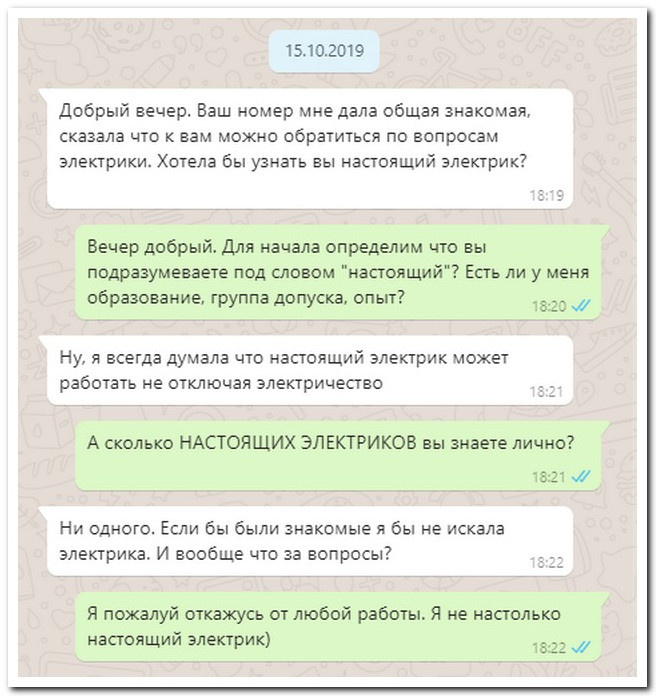 15.10.2019

Добрый вечер. Ваш номер мне дала общая знакомая, сказала что к вам можно обратиться по вопросам электрики. Хотела бы узнать вы настоящий электрик?

18:19

Вечер добрый. Для начала определим что вы подразумеваете под словом "настоящий"? Есть ли у меня образование, группа допуска, опыт?

18:20

Ну, я всегда думала что настоящий электрик может работать не отключая электричество

18:21

А сколько НАСТОЯЩИХ ЭЛЕКТРИКОВ вы знаете лично?

18:21

Ни одного. Если бы были знакомые я бы не искала электрика. И вообще что за вопросы?

18:22

Я пожалуй откажусь от любой работы. Я не настолько настоящий электрик)

18:22